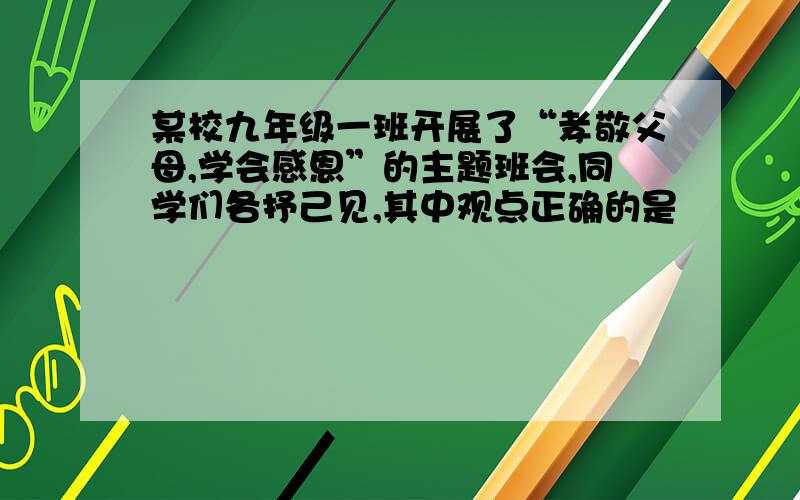 某校九年级一班开展了“孝敬父母,学会感恩”的主题班会,同学们各抒己见,其中观点正确的是